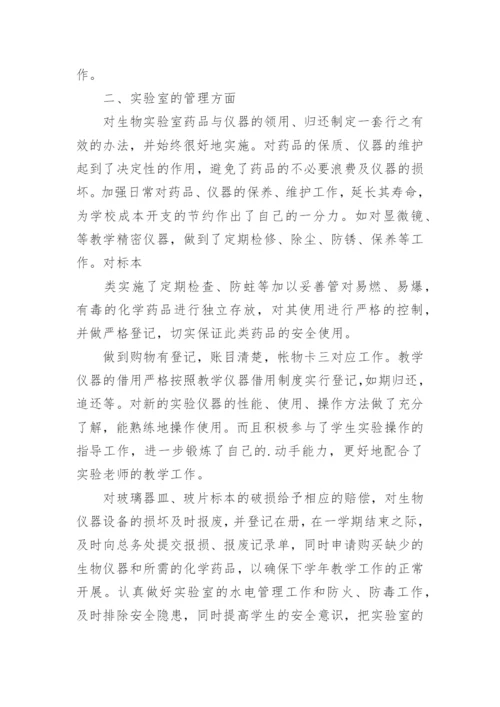 作。

二、实验室的管理方面

对生物实验室药品与仪器的领用、归还制定一套行之有效的办法，并始终很好地实施。对药品的保质、仪器的维护起到了决定性的作用，避免了药品的不必要浪费及仪器的损坏。加强日常对药品、仪器的保养、维护工作，延长其寿命，为学校成本开支的节约作出了自己的一分力。如对显微镜、等教学精密仪器，做到了定期检修、除尘、防锈、保养等工作。对标本

类实施了定期检查、防蛀等加以妥善管对易燃、易爆，有毒的化学药品进行独立存放，对其使用进行严格的控制，并做严格登记，切实保证此类药品的安全使用。

做到购物有登记，账目清楚，帐物卡三对应工作。教学仪器的借用严格按照教学仪器借用制度实行登记，如期归还，追还等。对新的实验仪器的性能、使用、操作方法做了充分了解，能熟练地操作使用。而且积极参与了学生实验操作的指导工作，进一步锻炼了自己的.动手能力，更好地配合了实验老师的教学工作。

对玻璃器皿、玻片标本的破损给予相应的赔偿，对生物仪器设备的损坏及时报废，并登记在册，在一学期结束之际，及时向总务处提交报损、报废记录单，同时申请购买缺少的生物仪器和所需的化学药品，以确保下学年教学工作的正常开展。认真做好实验室的水电管理工作和防火、防毒工作，及时排除安全隐患，同时提高学生的安全意识，把实验室的